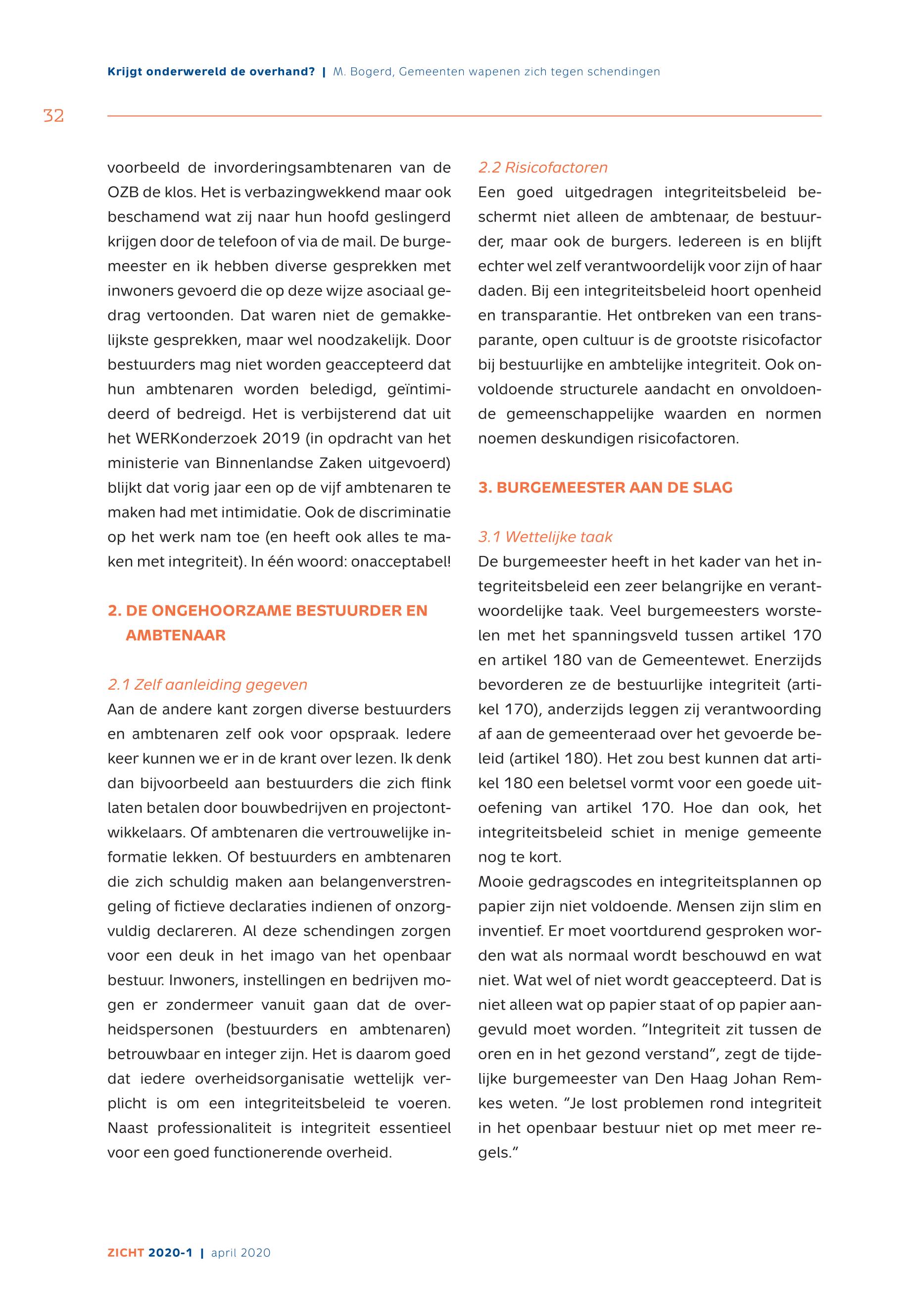 Krijgt onderwereld de overhand? | M. Bogerd, Gemeenten wapenen zich tegen schendingen

32

voorbeeld de invorderingsambtenaren van de OZB de klos. Het is verbazingwekkend maar ook beschamend wat zij naar hun hoofd geslingerd krijgen door de telefoon of via de mail. De burgemeester en ik hebben diverse gesprekken met inwoners gevoerd die op deze wijze asociaal gedrag vertoonden. Dat waren niet de gemakkelijkste gesprekken, maar wel noodzakelijk. Door bestuurders mag niet worden geaccepteerd dat hun ambtenaren worden beledigd, geïntimideerd of bedreigd. Het is verbijsterend dat uit het WERKonderzoek 2019 (in opdracht van het ministerie van Binnenlandse Zaken uitgevoerd) blijkt dat vorig jaar een op de vijf ambtenaren te maken had met intimidatie. Ook de discriminatie op het werk nam toe (en heeft ook alles te maken met integriteit). In één woord: onacceptabel!

2. DE ONGEHOORZAME BESTUURDER EN AMBTENAAR

2.1 Zelf aanleiding gegeven
Aan de andere kant zorgen diverse bestuurders en ambtenaren zelf ook voor opspraak. Iedere keer kunnen we er in de krant over lezen. Ik denk dan bijvoorbeeld aan bestuurders die zich flink laten betalen door bouwbedrijven en projectontwikkelaars. Of ambtenaren die vertrouwelijke informatie lekken. Of bestuurders en ambtenaren die zich schuldig maken aan belangenverstrengeling of fictieve declaraties indienen of onzorgvuldig declareren. Al deze schendingen zorgen voor een deuk in het imago van het openbaar bestuur. Inwoners, instellingen en bedrijven mogen er zondermeer vanuit gaan dat de overheidspersonen (bestuurders en ambtenaren) betrouwbaar en integer zijn. Het is daarom goed dat iedere overheidsorganisatie wettelijk verplicht is om een integriteitsbeleid te voeren. Naast professionaliteit is integriteit essentieel voor een goed functionerende overheid.

2.2 Risicofactoren
Een goed uitgedragen integriteitsbeleid beschermt niet alleen de ambtenaar, de bestuurder, maar ook de burgers. Iedereen is en blijft echter wel zelf verantwoordelijk voor zijn of haar daden. Bij een integriteitsbeleid hoort openheid en transparantie. Het ontbreken van een transparante, open cultuur is de grootste risicofactor bij bestuurlijke en ambtelijke integriteit. Ook onvoldoende structurele aandacht en onvoldoende gemeenschappelijke waarden en normen noemen deskundigen risicofactoren.

3. BURGEMEESTER AAN DE SLAG

3.1 Wettelijke taak
De burgemeester heeft in het kader van het integriteitsbeleid een zeer belangrijke en verantwoordelijke taak. Veel burgemeesters worstelen met het spanningsveld tussen artikel 170 en artikel 180 van de Gemeentewet. Enerzijds bevorderen ze de bestuurlijke integriteit (artikel 170), anderzijds leggen zij verantwoording af aan de gemeenteraad over het gevoerde beleid (artikel 180). Het zou best kunnen dat artikel 180 een beletsel vormt voor een goede uitoefening van artikel 170. Hoe dan ook, het integriteitsbeleid schiet in menige gemeente nog te kort.
Mooie gedragscodes en integriteitsplannen op papier zijn niet voldoende. Mensen zijn slim en inventief. Er moet voortdurend gesproken worden wat als normaal wordt beschouwd en wat niet. Wat wel of niet wordt geaccepteerd. Dat is niet alleen wat op papier staat of op papier aangevuld moet worden. “Integriteit zit tussen de oren en in het gezond verstand”, zegt de tijdelijke burgemeester van Den Haag Johan Remkes weten. “Je lost problemen rond integriteit in het openbaar bestuur niet op met meer regels.”

ZICHT 2020-1 | april 2020